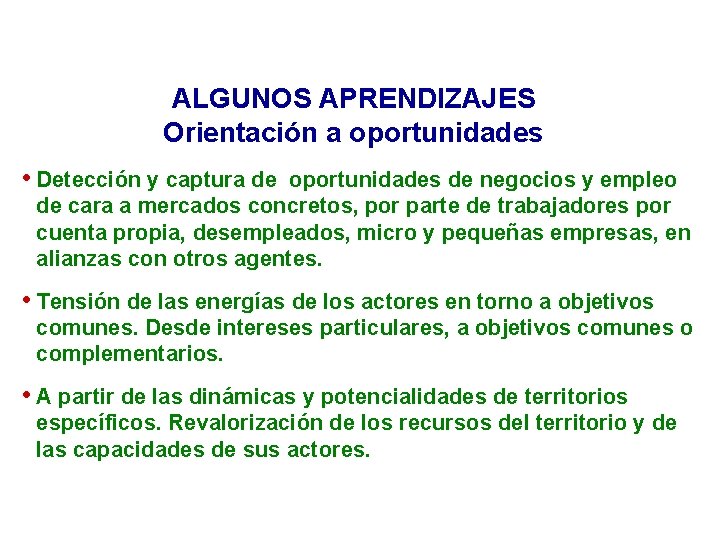 ALGUNOS APRENDIZAJES
Orientación a oportunidades

• Detección y captura de oportunidades de negocios y empleo de cara a mercados concretos, por parte de trabajadores por cuenta propia, desempleados, micro y pequeñas empresas, en alianzas con otros agentes.

• Tensión de las energías de los actores en torno a objetivos comunes. Desde intereses particulares, a objetivos comunes o complementarios.

• A partir de las dinámicas y potencialidades de territorios específicos. Revalorización de los recursos del territorio y de las capacidades de sus actores.